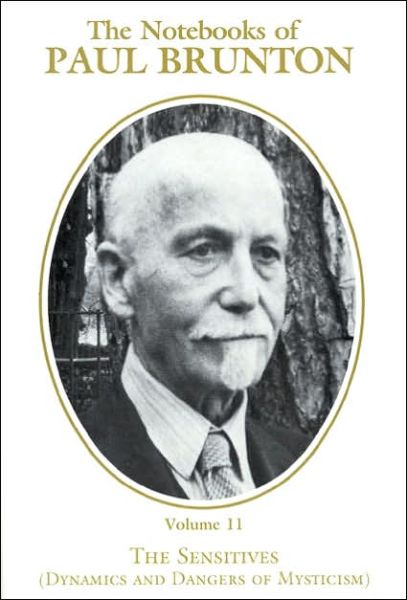 The Notebooks of
PAUL BRUNTON

Volume 11

THE SENSITIVES
(DYNAMICS AND DANGERS OF MYSTICISM)